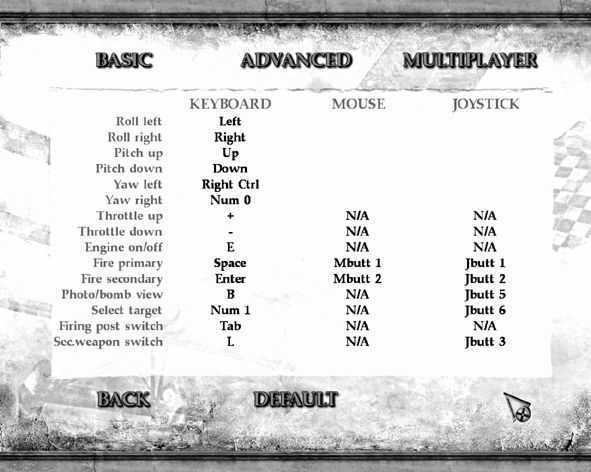 BASIC ADVANCED MULTIPLAYER

| | KEYBOARD | MOUSE | JOYSTICK |
|---|---|---|---|
| Roll left | Left | | |
| Roll right | Right | | |
| Pitch up | Up | | |
| Pitch down | Down | | |
| Yaw left | Right Ctrl | | |
| Yaw right | Num 0 | | |
| Throttle up | + | N/A | N/A |
| Throttle down | - | N/A | N/A |
| Engine on/off | E | N/A | N/A |
| Fire primary | Space | Mbutt 1 | Jbutt 1 |
| Fire secondary | Enter | Mbutt 2 | Jbutt 2 |
| Photo/bomb view | B | N/A | Jbutt 5 |
| Select target | Num 1 | N/A | Jbutt 6 |
| Firing post switch | Tab | N/A | N/A |
| Sec.weapon switch | L | N/A | Jbutt 3 |

BACK DEFAULT